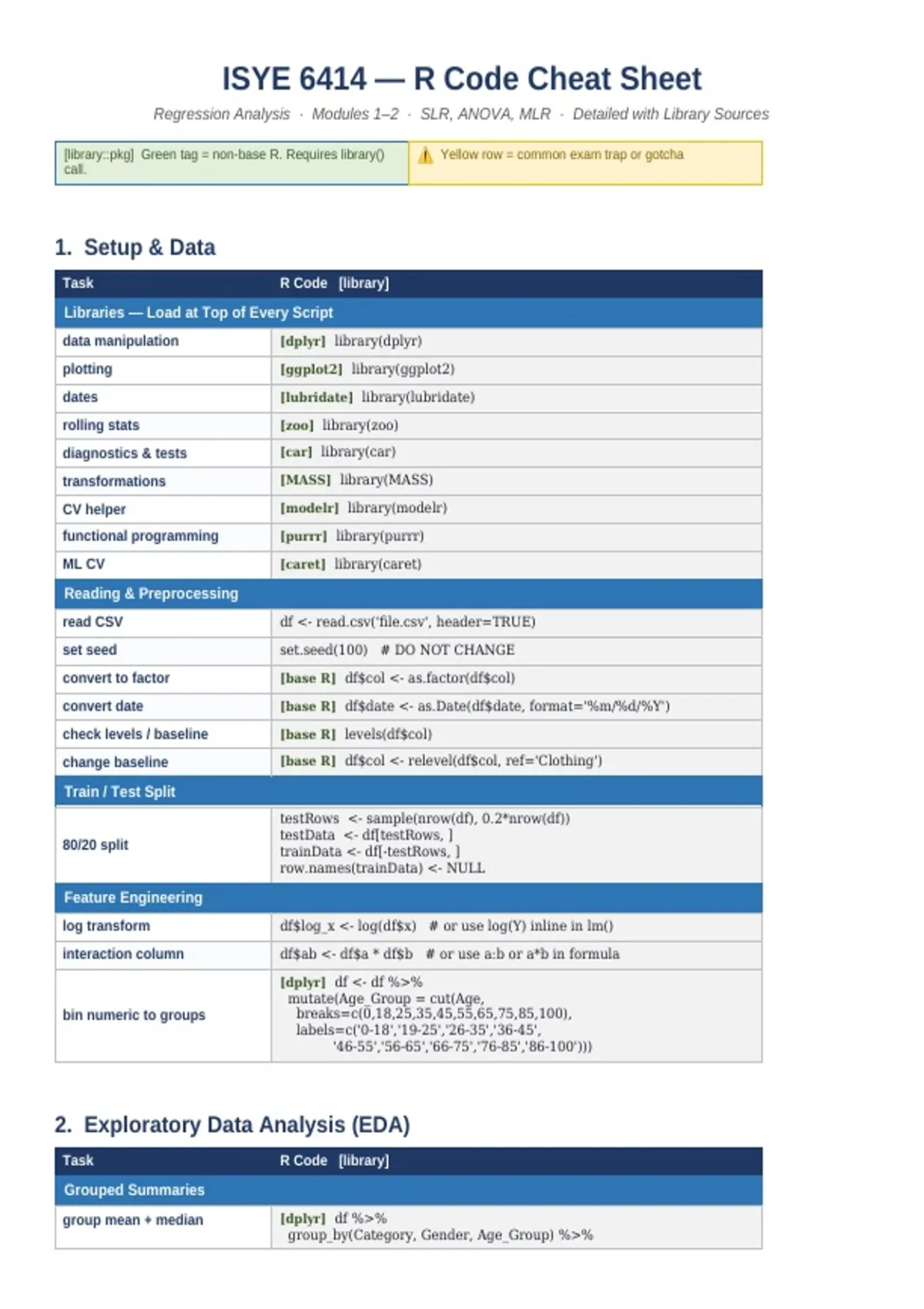 ISYE 6414 — R Code Cheat Sheet

Regression Analysis · Modules 1–2 · SLR, ANOVA, MLR · Detailed with Library Sources

| [library::pkg] Green tag = non-base R. Requires library() call. | ⚠ Yellow row = common exam trap or gotcha |
|---|---|

1. Setup & Data

| Task | R Code [library] |
|---|---|
| Libraries — Load at Top of Every Script | |
| data manipulation | [dplyr] library(dplyr) |
| plotting | [ggplot2] library(ggplot2) |
| dates | [lubridate] library(lubridate) |
| rolling stats | [zoo] library(zoo) |
| diagnostics & tests | [car] library(car) |
| transformations | [MASS] library(MASS) |
| CV helper | [modelr] library(modelr) |
| functional programming | [purrr] library(purrr) |
| ML CV | [caret] library(caret) |
| Reading & Preprocessing | |
| read CSV | df <- read.csv('file.csv', header=TRUE) |
| set seed | set.seed(100) # DO NOT CHANGE |
| convert to factor | [base R] df$col <- as.factor(df$col) |
| convert date | [base R] df$date <- as.Date(df$date, format='%m/%d/%Y') |
| check levels / baseline | [base R] levels(df$col) |
| change baseline | [base R] df$col <- relevel(df$col, ref='Clothing') |
| Train / Test Split | |
| 80/20 split | testRows <- sample(nrow(df), 0.2*nrow(df)) testData <- df[testRows, ] trainData <- df[-testRows, ] row.names(trainData) <- NULL |
| Feature Engineering | |
| log transform | df$log_x <- log(df$x) # or use log(Y) inline in lm() |
| interaction column | df$ab <- df$a * df$b # or use a:b or a*b in formula |
| bin numeric to groups | [dplyr] df <- df %>% mutate(Age_Group = cut(Age, breaks=c(0,18,25,35,45,55,65,75,85,100), labels=c('0-18','19-25','26-35','36-45', '46-55','56-65','66-75','76-85','86-100'))) |

2. Exploratory Data Analysis (EDA)

| Task | R Code [library] |
|---|---|
| Grouped Summaries | |
| group mean + median | [dplyr] df %>% group_by(Category, Gender, Age_Group) %>% |